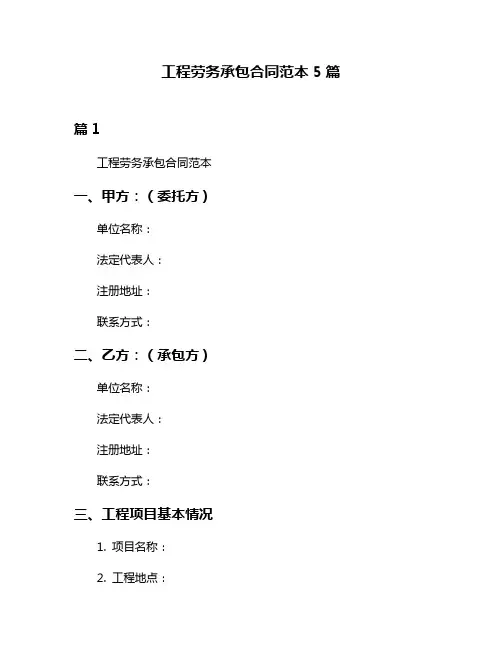 工程劳务承包合同范本 5 篇

篇 1

工程劳务承包合同范本

一、甲方：（委托方）

单位名称：

法定代表人：

注册地址：

联系方式：

二、乙方：（承包方）

单位名称：

法定代表人：

注册地址：

联系方式：

三、工程项目基本情况

1. 项目名称：

2. 工程地点：